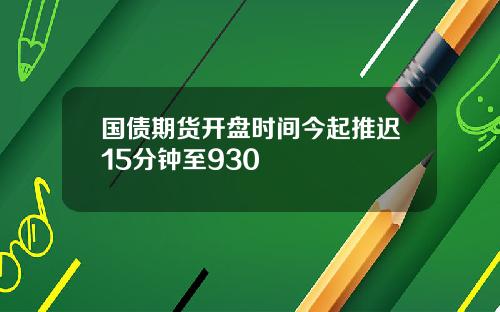 国债期货开盘时间今起推迟15分钟至930